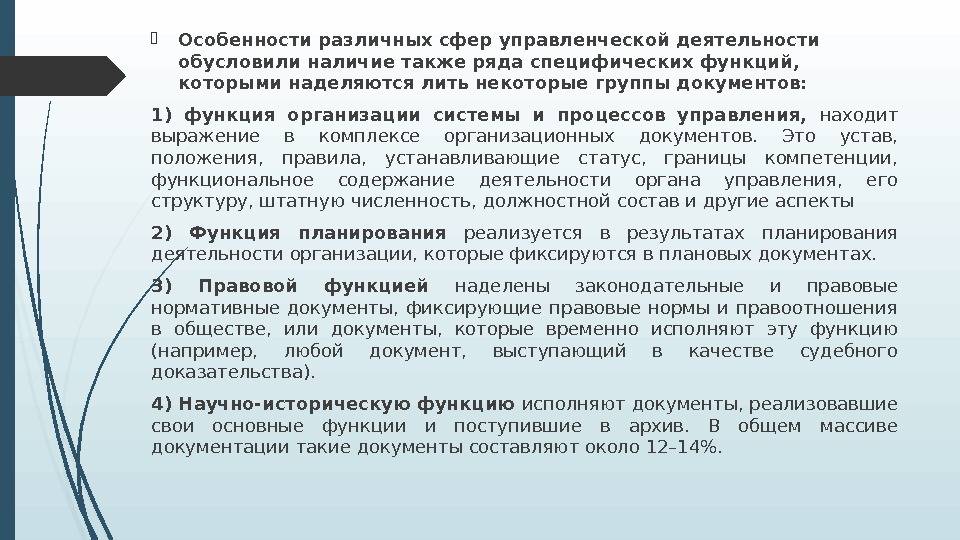 Особенности различных сфер управленческой деятельности обусловили наличие также ряда специфических функций, которыми наделяются лить некоторые группы документов:

1) функция организации системы и процессов управления, находит выражение в комплексе организационных документов. Это устав, положения, правила, устанавливающие статус, границы компетенции, функциональное содержание деятельности органа управления, его структуру, штатную численность, должностной состав и другие аспекты

2) Функция планирования реализуется в результатах планирования деятельности организации, которые фиксируются в плановых документах.

3) Правовой функцией наделены законодательные и правовые нормативные документы, фиксирующие правовые нормы и правоотношения в обществе, или документы, которые временно исполняют эту функцию (например, любой документ, выступающий в качестве судебного доказательства).

4) Научно-историческую функцию исполняют документы, реализовавшие свои основные функции и поступившие в архив. В общем массиве документации такие документы составляют около 12–14%.